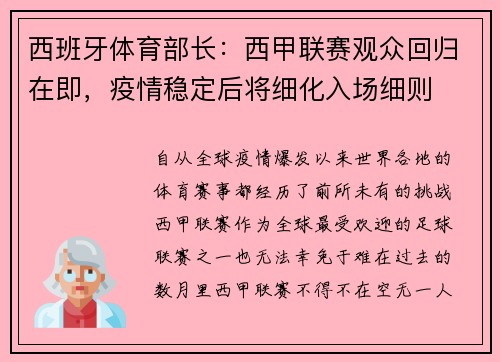 西班牙体育部长：西甲联赛观众回归在即，疫情稳定后将细化入场细则

自从全球疫情爆发以来世界各地的体育赛事都经历了前所未有的挑战西甲联赛作为全球最受欢迎的足球联赛之一也无法幸免于难在过去的数月里西甲联赛不得不在空无一人